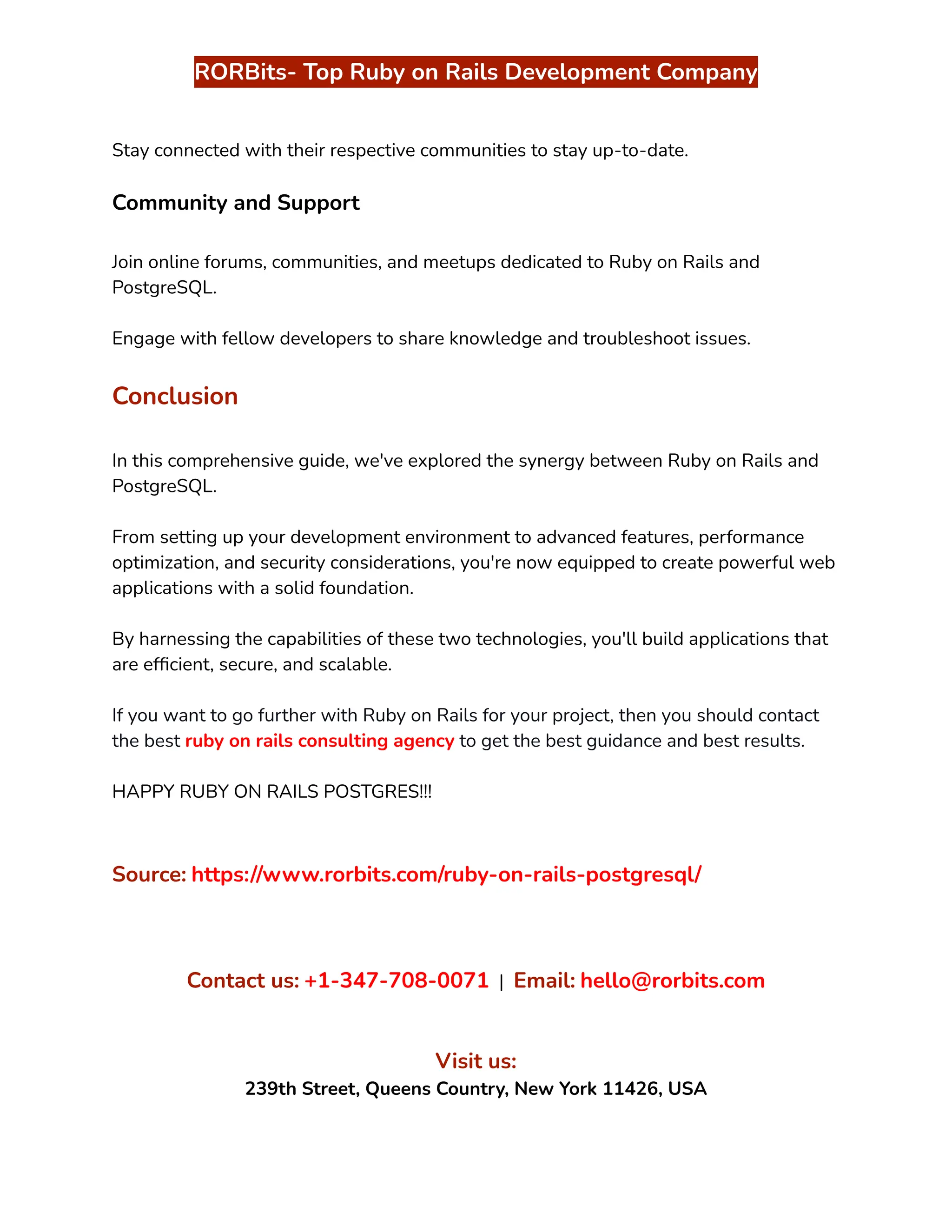 RORBits- Top Ruby on Rails Development Company

Stay connected with their respective communities to stay up-to-date.

Community and Support

Join online forums, communities, and meetups dedicated to Ruby on Rails and PostgreSQL.

Engage with fellow developers to share knowledge and troubleshoot issues.

Conclusion

In this comprehensive guide, we've explored the synergy between Ruby on Rails and PostgreSQL.

From setting up your development environment to advanced features, performance optimization, and security considerations, you're now equipped to create powerful web applications with a solid foundation.

By harnessing the capabilities of these two technologies, you'll build applications that are efficient, secure, and scalable.

If you want to go further with Ruby on Rails for your project, then you should contact the best ruby on rails consulting agency to get the best guidance and best results.

HAPPY RUBY ON RAILS POSTGRES!!!

Source: https://www.rorbits.com/ruby-on-rails-postgresql/

Contact us: +1-347-708-0071 | Email: hello@rorbits.com

Visit us:
239th Street, Queens Country, New York 11426, USA